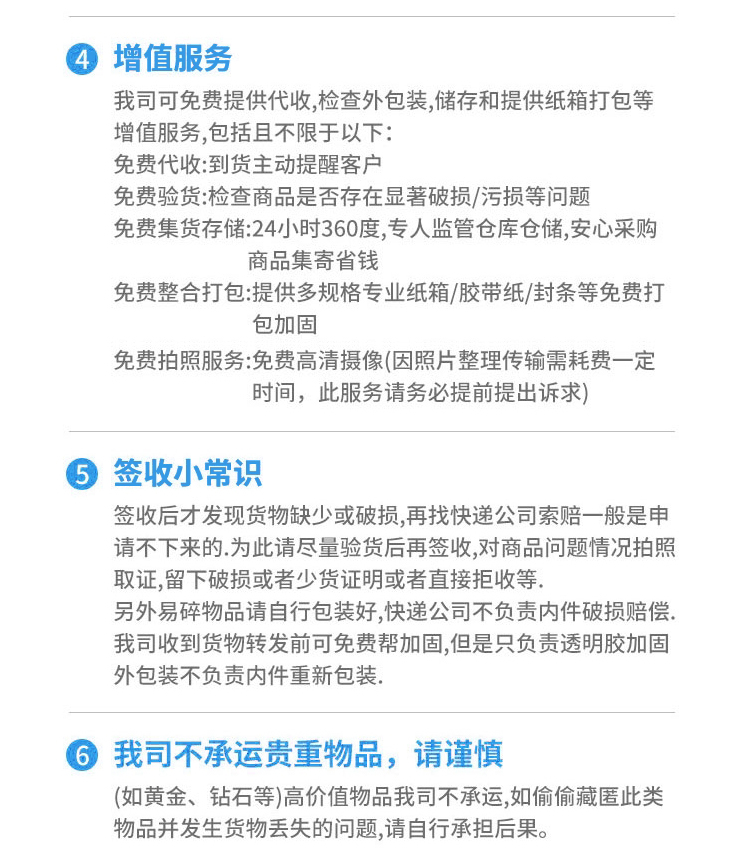 4 增值服务

我司可免费提供代收,检查外包装,储存和提供纸箱打包等增值服务,包括且不限于以下:

免费代收:到货主动提醒客户
免费验货:检查商品是否存在显著破损/污损等问题
免费集货存储:24小时360度,专人监管仓库仓储,安心采购商品集寄省钱
免费整合打包:提供多规格专业纸箱/胶带纸/封条等免费打包加固
免费拍照服务:免费高清摄像(因照片整理传输需耗费一定时间，此服务请务必提前提出诉求)

5 签收小常识

签收后才发现货物缺少或破损,再找快递公司索赔一般是申请不下来的.为此请尽量验货后再签收,对商品问题情况拍照取证,留下破损或者少货证明或者直接拒收等.
另外易碎物品请自行包装好,快递公司不负责内件破损赔偿.
我司收到货物转发前可免费帮加固,但是只负责透明胶加固外包装不负责内件重新包装.

6 我司不承运贵重物品，请谨慎

(如黄金、钻石等)高价值物品我司不承运,如偷偷藏匿此类物品并发生货物丢失的问题,请自行承担后果。